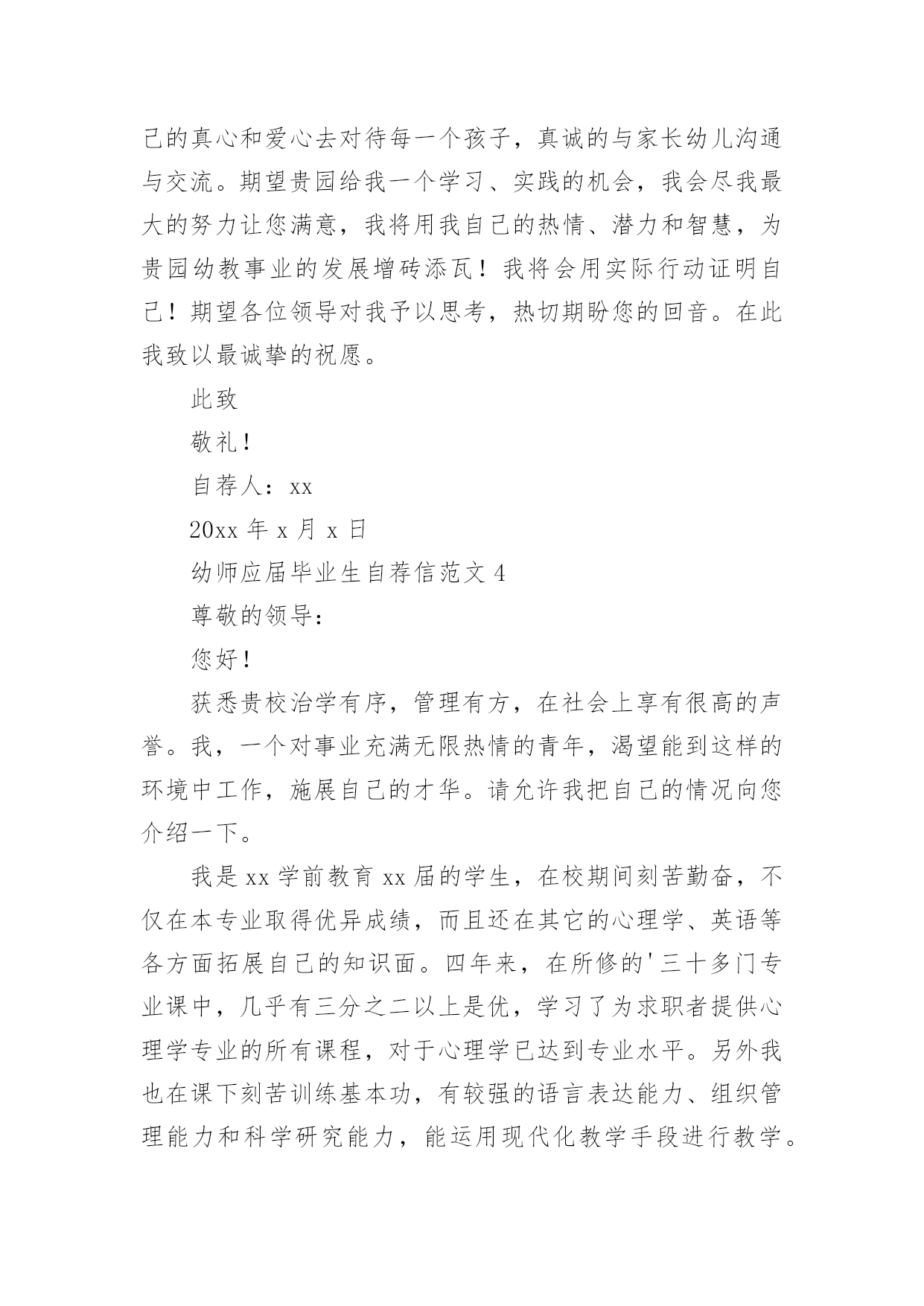 己的真心和爱心去对待每一个孩子，真诚的与家长幼儿沟通与交流。期望贵园给我一个学习、实践的机会，我会尽我最大的努力让您满意，我将用我自己的热情、潜力和智慧，为贵园幼教事业的发展增砖添瓦！我将会用实际行动证明自己！期望各位领导对我予以思考，热切期盼您的回音。在此我致以最诚挚的祝愿。

此致

敬礼！

自荐人：xx

20xx 年 x 月 x 日

幼师应届毕业生自荐信范文 4

尊敬的领导：

您好！

获悉贵校治学有序，管理有方，在社会上享有很高的声誉。我，一个对事业充满无限热情的青年，渴望能到这样的环境中工作，施展自己的才华。请允许我把自己的情况向您介绍一下。

我是 xx 学前教育 xx 届的学生，在校期间刻苦勤奋，不仅在本专业取得优异成绩，而且还在其它的心理学、英语等各方面拓展自己的知识面。四年来，在所修的'三十多门专业课中，几乎有三分之二以上是优，学习了为求职者提供心理学专业的所有课程，对于心理学已达到专业水平。另外我也在课下刻苦训练基本功，有较强的语言表达能力、组织管理能力和科学研究能力，能运用现代化教学手段进行教学。